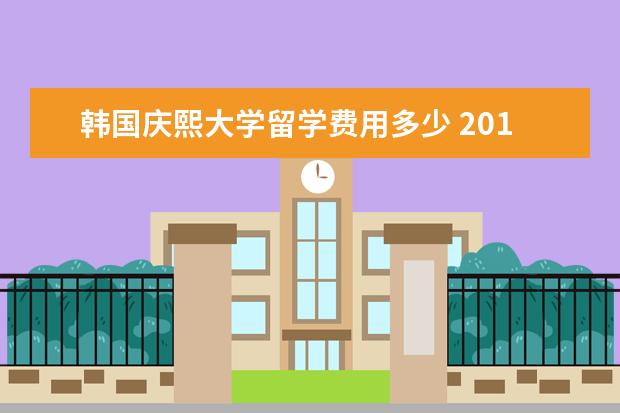 韩国庆熙大学留学费用多少 201